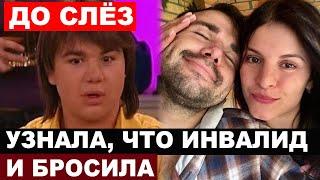 ДО СЛЁЗ

УЗНАЛА, ЧТО ИНВАЛИД И БРОСИЛА